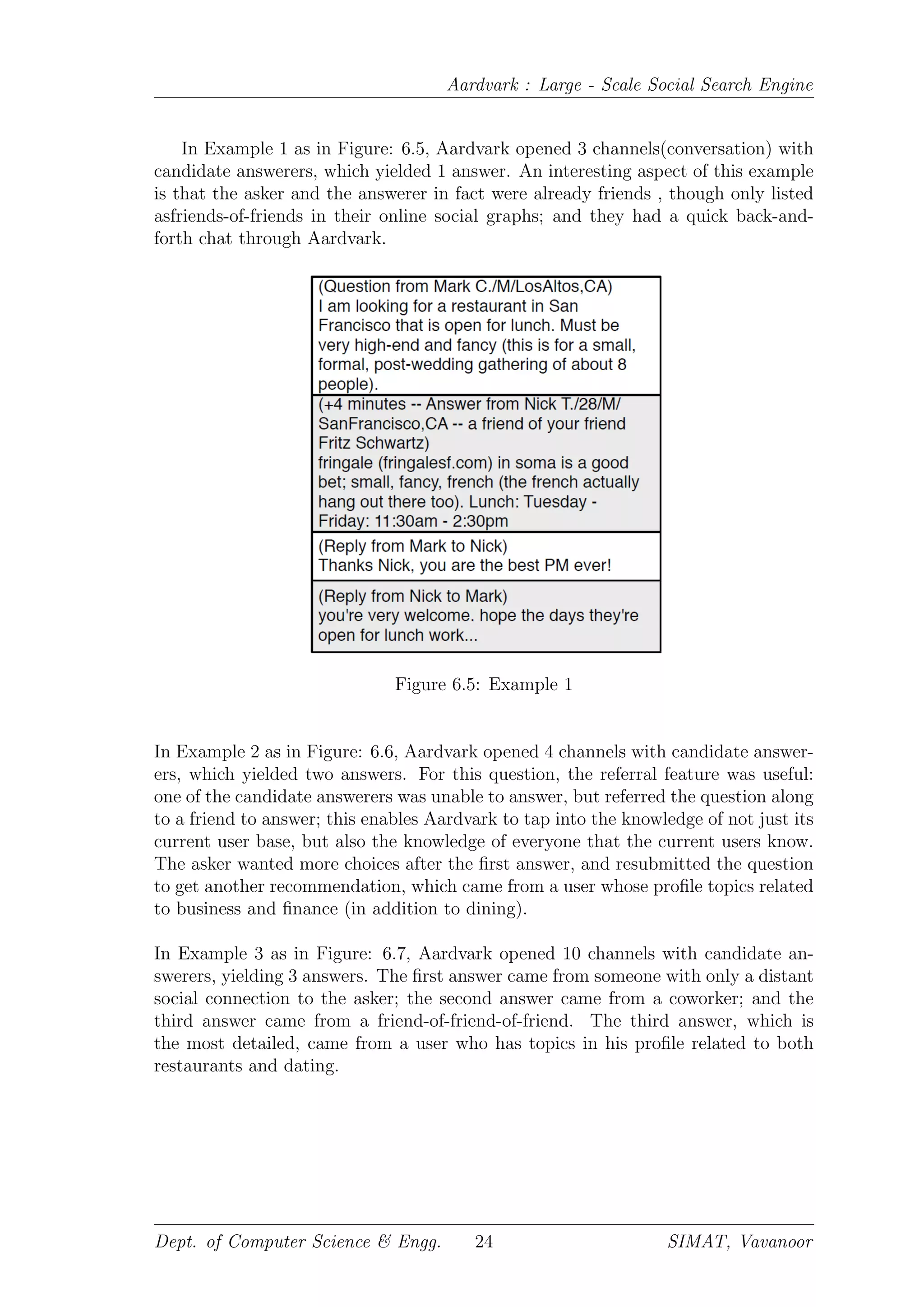 Aardvark : Large - Scale Social Search Engine

In Example 1 as in Figure: 6.5, Aardvark opened 3 channels(conversation) with candidate answerers, which yielded 1 answer. An interesting aspect of this example is that the asker and the answerer in fact were already friends , though only listed asfriends-of-friends in their online social graphs; and they had a quick back-and-forth chat through Aardvark.

(Question from Mark C./M/LosAltos,CA)
I am looking for a restaurant in San Francisco that is open for lunch. Must be very high-end and fancy (this is for a small, formal, post-wedding gathering of about 8 people).

(+4 minutes -- Answer from Nick T./28/M/SanFrancisco,CA -- a friend of your friend Fritz Schwartz)
fringale (fringalesf.com) in soma is a good bet; small, fancy, french (the french actually hang out there too). Lunch: Tuesday - Friday: 11:30am - 2:30pm

(Reply from Mark to Nick)
Thanks Nick, you are the best PM ever!

(Reply from Nick to Mark)
you're very welcome. hope the days they're open for lunch work...

Figure 6.5: Example 1

In Example 2 as in Figure: 6.6, Aardvark opened 4 channels with candidate answerers, which yielded two answers. For this question, the referral feature was useful: one of the candidate answerers was unable to answer, but referred the question along to a friend to answer; this enables Aardvark to tap into the knowledge of not just its current user base, but also the knowledge of everyone that the current users know. The asker wanted more choices after the first answer, and resubmitted the question to get another recommendation, which came from a user whose profile topics related to business and finance (in addition to dining).

In Example 3 as in Figure: 6.7, Aardvark opened 10 channels with candidate answerers, yielding 3 answers. The first answer came from someone with only a distant social connection to the asker; the second answer came from a coworker; and the third answer came from a friend-of-friend-of-friend. The third answer, which is the most detailed, came from a user who has topics in his profile related to both restaurants and dating.

Dept. of Computer Science & Engg. 24 SIMAT, Vavanoor